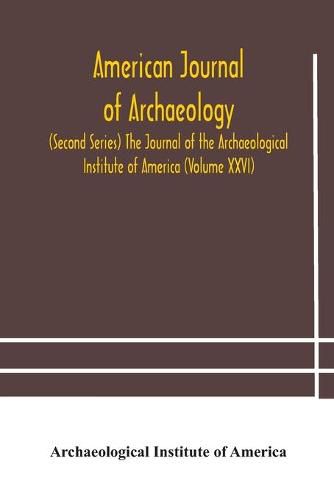 American Journal of Archaeology

(Second Series) The Journal of the Archaeological Institute of America (Volume XXVI)

Archaeological Institute of America